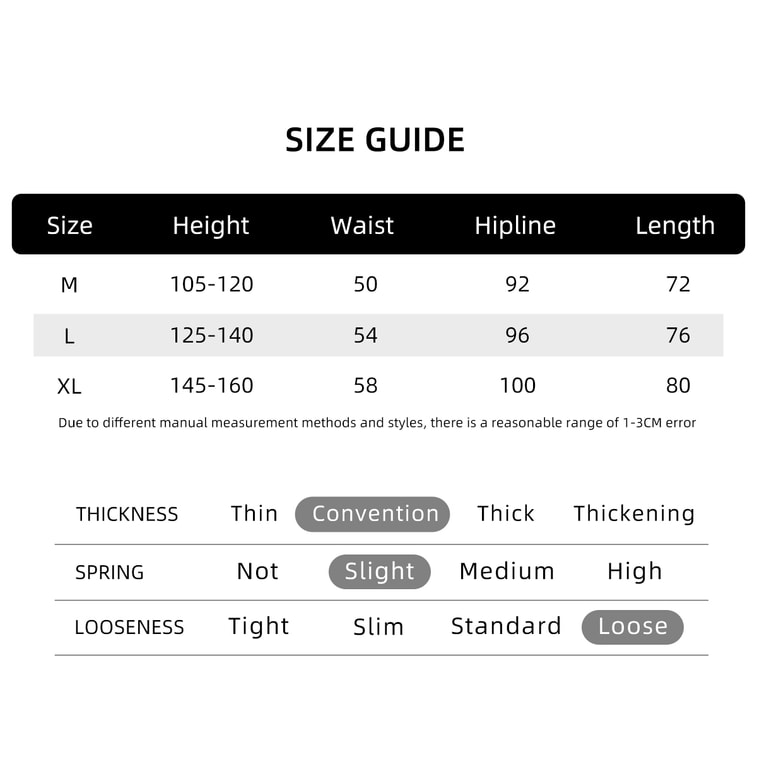 SIZE GUIDE

| Size | Height | Waist | Hipline | Length |
|---|---|---|---|---|
| M | 105-120 | 50 | 92 | 72 |
| L | 125-140 | 54 | 96 | 76 |
| XL | 145-160 | 58 | 100 | 80 |

Due to different manual measurement methods and styles, there is a reasonable range of 1-3CM error

| THICKNESS | Thin | Convention | Thick | Thickening |
|---|---|---|---|---|
| SPRING | Not | Slight | Medium | High |
| LOOSENESS | Tight | Slim | Standard | Loose |